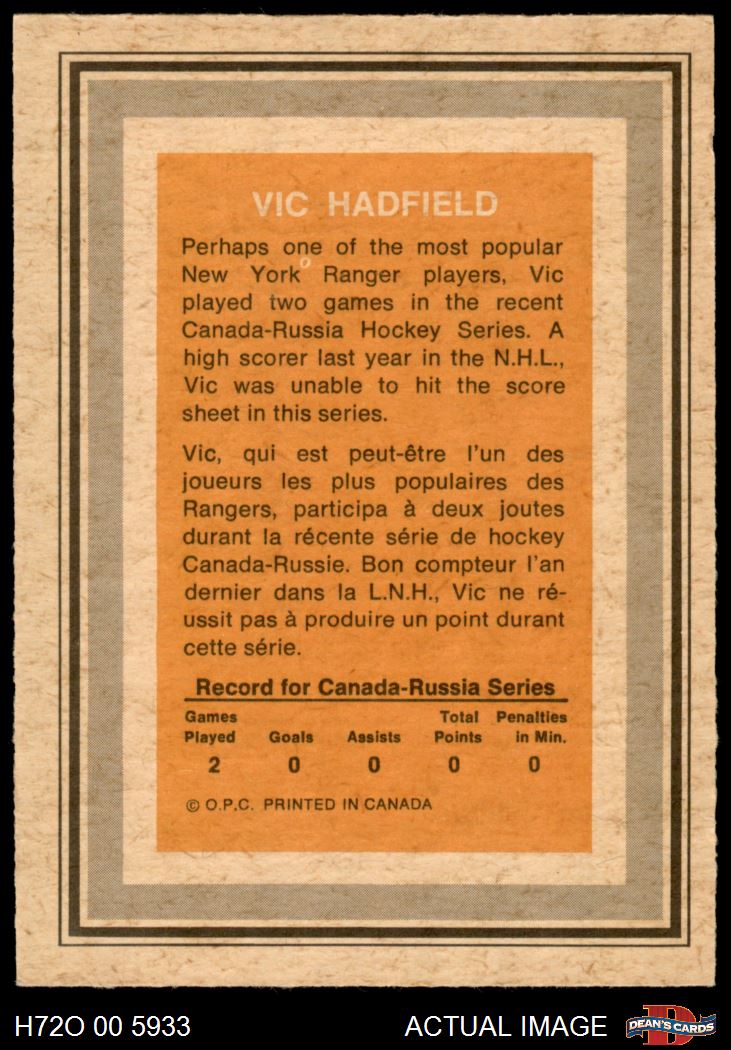 VIC HADFIELD

Perhaps one of the most popular New York Ranger players, Vic played two games in the recent Canada-Russia Hockey Series. A high scorer last year in the N.H.L., Vic was unable to hit the score sheet in this series.

Vic, qui est peut-être l'un des joueurs les plus populaires des Rangers, participa à deux joutes durant la récente série de hockey Canada-Russie. Bon compteur l'an dernier dans la L.N.H., Vic ne réussit pas à produire un point durant cette série.

Record for Canada-Russia Series

| Games Played | Goals | Assists | Total Points | Penalties in Min. |
|---|---|---|---|---|
| 2 | 0 | 0 | 0 | 0 |

© O.P.C. PRINTED IN CANADA

H72O 00 5933

ACTUAL IMAGE

DEAN'S CARDS